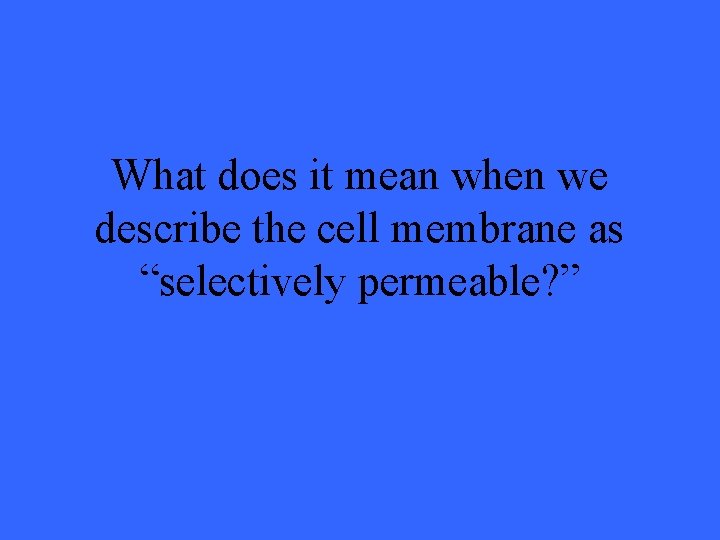 What does it mean when we describe the cell membrane as “selectively permeable?”